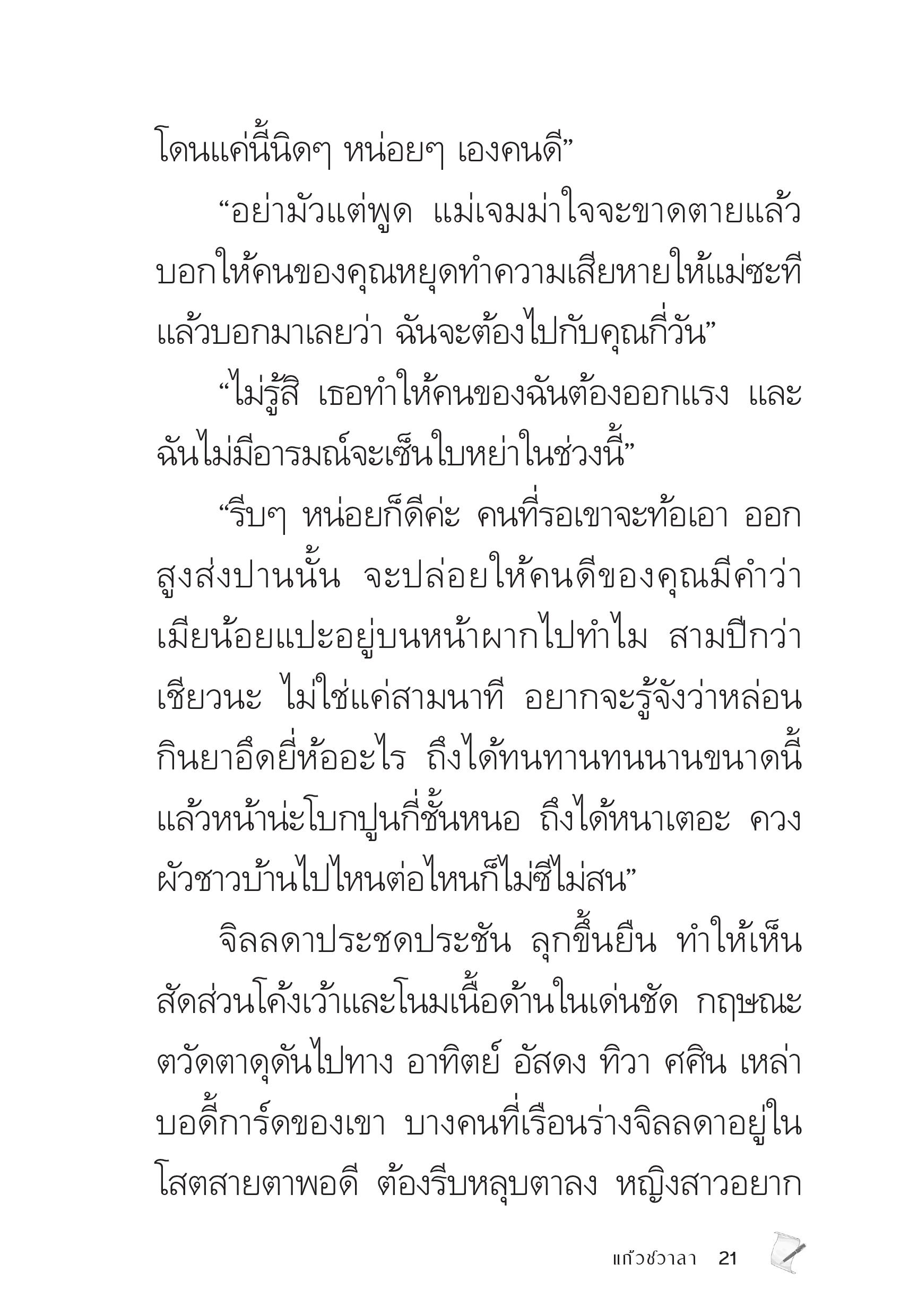 โดนแค่นี้นิดๆ หน่อยๆ เองคนดี”

“อย่ามัวแต่พูด แม่เจมม่าใจจะขาดตายแล้ว บอกให้คนของคุณหยุดทำความเสียหายให้แม่ซะที แล้วบอกมาเลยว่า ฉันจะต้องไปกับคุณกี่วัน”

“ไม่รู้สิ เธอทำให้คนของฉันต้องออกแรง และฉันไม่มีอารมณ์จะเซ็นใบหย่าในช่วงนี้”

“รีบๆ หน่อยก็ดีค่ะ คนที่รอเขาจะท้อเอา ออกสูงส่งปานนั้น จะปล่อยให้คนดีของคุณมีคำว่าเมียน้อยแปะอยู่บนหน้าผากไปทำไม สามปีกว่าเชียวนะ ไม่ใช่แค่สามนาที อยากจะรู้จังว่าหล่อนกินยาอึดยี่ห้ออะไร ถึงได้ทนทานทนนานขนาดนี้ แล้วหน้าน่ะโบกปูนกี่ชั้นหนอ ถึงได้หนาเตอะ ควงผัวชาวบ้านไปไหนต่อไหนก็ไม่ซีไม่สน”

จิลลดาประชดประชัน ลุกขึ้นยืน ทำให้เห็นสัดส่วนโค้งเว้าและโนมเนื้อด้านในเด่นชัด กฤษณะตวัดตาดุดันไปทาง อาทิตย์ อัสดง ทิวา ศศิน เหล่าบอดี้การ์ดของเขา บางคนที่เรือนร่างจิลลดาอยู่ในโสตสายตาพอดี ต้องรีบหลุบตาลง หญิงสาวอยาก

แก้วชวาลา 21